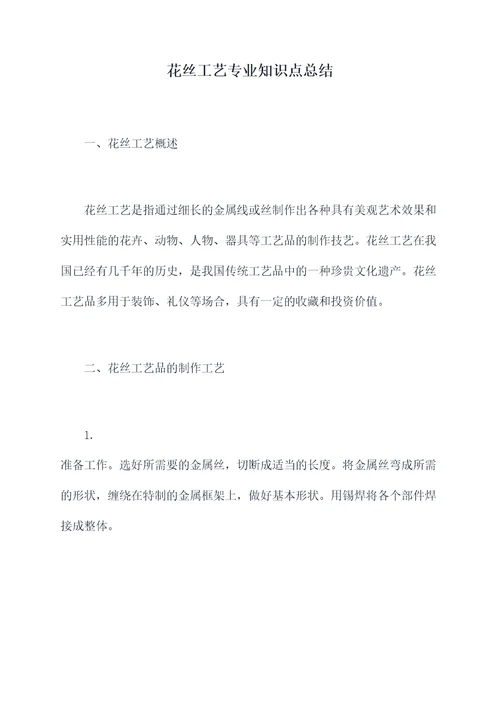 花丝工艺专业知识点总结

一、花丝工艺概述

花丝工艺是指通过细长的金属线或丝制作出各种具有美观艺术效果和实用性能的花卉、动物、人物、器具等工艺品的制作技艺。花丝工艺在我国已经有几千年的历史，是我国传统工艺品中的一种珍贵文化遗产。花丝工艺品多用于装饰、礼仪等场合，具有一定的收藏和投资价值。

二、花丝工艺品的制作工艺

1.

准备工作。选好所需要的金属丝，切断成适当的长度。将金属丝弯成所需的形状，缠绕在特制的金属框架上，做好基本形状。用锡焊将各个部件焊接成整体。